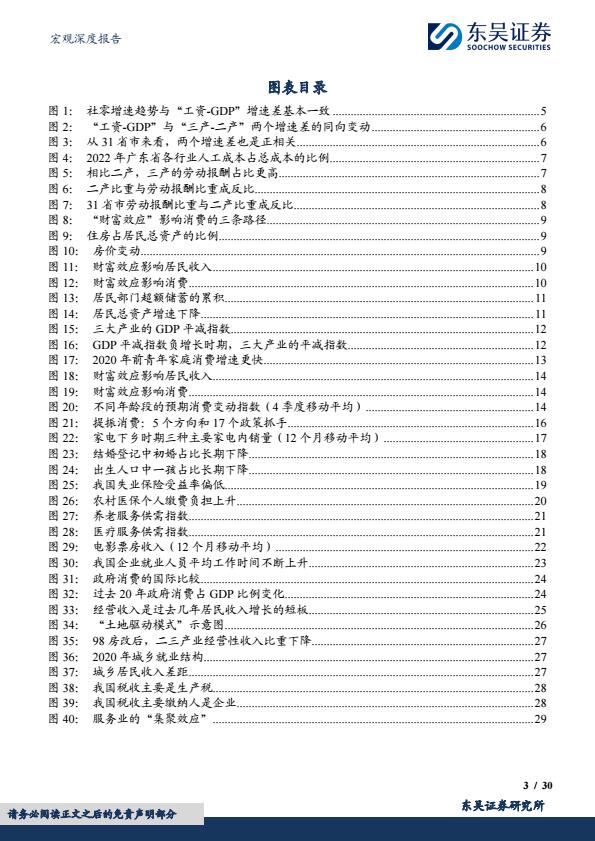 宏观深度报告

东吴证券
SOOCHOW SECURITIES

图表目录

图 1: 社零增速趋势与“工资-GDP”增速差基本一致 5
图 2: “工资-GDP”与“三产-二产”两个增速差的同向变动 6
图 3: 从 31 省市来看，两个增速差也是正相关 6
图 4: 2022 年广东省各行业人工成本占总成本的比例 7
图 5: 相比二产，三产的劳动报酬占比更高 7
图 6: 二产比重与劳动报酬比重成反比 8
图 7: 31 省市劳动报酬比重与二产比重成反比 8
图 8: “财富效应”影响消费的三条路径 9
图 9: 住房占居民总资产的比例 9
图 10: 房价变动 9
图 11: 财富效应影响居民收入 10
图 12: 财富效应影响消费 10
图 13: 居民部门超额储蓄的累积 11
图 14: 居民总资产增速下降 11
图 15: 三大产业的 GDP 平减指数 12
图 16: GDP 平减指数负增长时期，三大产业的平减指数 12
图 17: 2020 年前青年家庭消费增速更快 13
图 18: 财富效应影响居民收入 14
图 19: 财富效应影响消费 14
图 20: 不同年龄段的预期消费变动指数（4 季度移动平均） 14
图 21: 提振消费：5 个方向和 17 个政策抓手 16
图 22: 家电下乡时期三种主要家电内销量（12 个月移动平均） 17
图 23: 结婚登记中初婚占比长期下降 18
图 24: 出生人口中一孩占比长期下降 18
图 25: 我国失业保险受益率偏低 19
图 26: 农村医保个人缴费负担上升 20
图 27: 养老服务供需指数 21
图 28: 医疗服务供需指数 21
图 29: 电影票房收入（12 个月移动平均） 22
图 30: 我国企业就业人员平均工作时间不断上升 23
图 31: 政府消费的国际比较 24
图 32: 过去 20 年政府消费占 GDP 比例变化 24
图 33: 经营收入是过去几年居民收入增长的短板 25
图 34: “土地驱动模式”示意图 26
图 35: 98 房改后，二三产业经营性收入比重下降 27
图 36: 2020 年城乡就业结构 27
图 37: 城乡居民收入差距 27
图 38: 我国税收主要是生产税 28
图 39: 我国税收主要缴纳人是企业 28
图 40: 服务业的“集聚效应” 29

3 / 30

请务必阅读正文之后的免责声明部分

东吴证券研究所